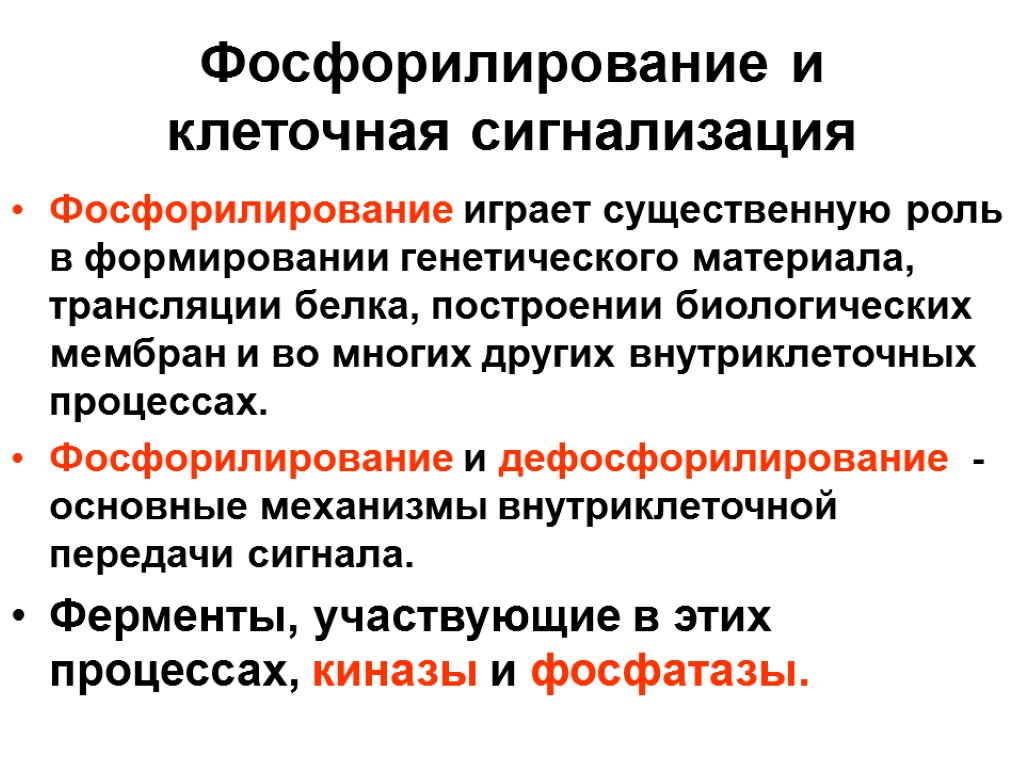 Фосфорилирование и клеточная сигнализация

• Фосфорилирование играет существенную роль в формировании генетического материала, трансляции белка, построении биологических мембран и во многих других внутриклеточных процессах.

• Фосфорилирование и дефосфорилирование - основные механизмы внутриклеточной передачи сигнала.

• Ферменты, участвующие в этих процессах, киназы и фосфатазы.